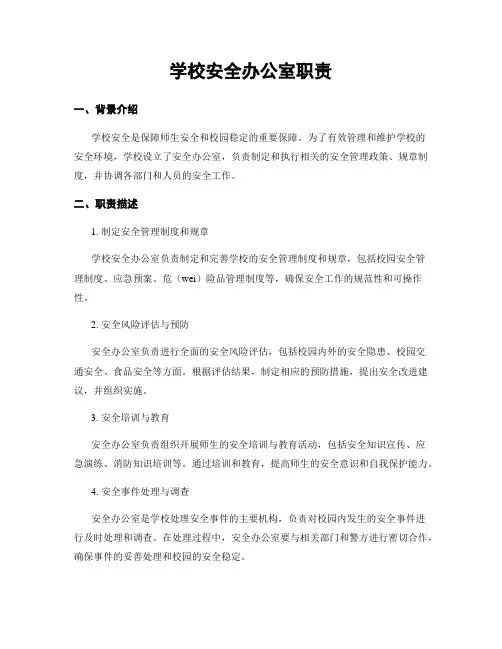 学校安全办公室职责

一、背景介绍

学校安全是保障师生安全和校园稳定的重要保障。为了有效管理和维护学校的安全环境，学校设立了安全办公室，负责制定和执行相关的安全管理政策、规章制度，并协调各部门和人员的安全工作。

二、职责描述

1. 制定安全管理制度和规章

学校安全办公室负责制定和完善学校的安全管理制度和规章，包括校园安全管理制度、应急预案、危（wei）险品管理制度等，确保安全工作的规范性和可操作性。

2. 安全风险评估与预防

安全办公室负责进行全面的安全风险评估，包括校园内外的安全隐患、校园交通安全、食品安全等方面。根据评估结果，制定相应的预防措施，提出安全改进建议，并组织实施。

3. 安全培训与教育

安全办公室负责组织开展师生的安全培训与教育活动，包括安全知识宣传、应急演练、消防知识培训等。通过培训和教育，提高师生的安全意识和自我保护能力。

4. 安全事件处理与调查

安全办公室是学校处理安全事件的主要机构，负责对校园内发生的安全事件进行及时处理和调查。在处理过程中，安全办公室要与相关部门和警方进行密切合作，确保事件的妥善处理和校园的安全稳定。